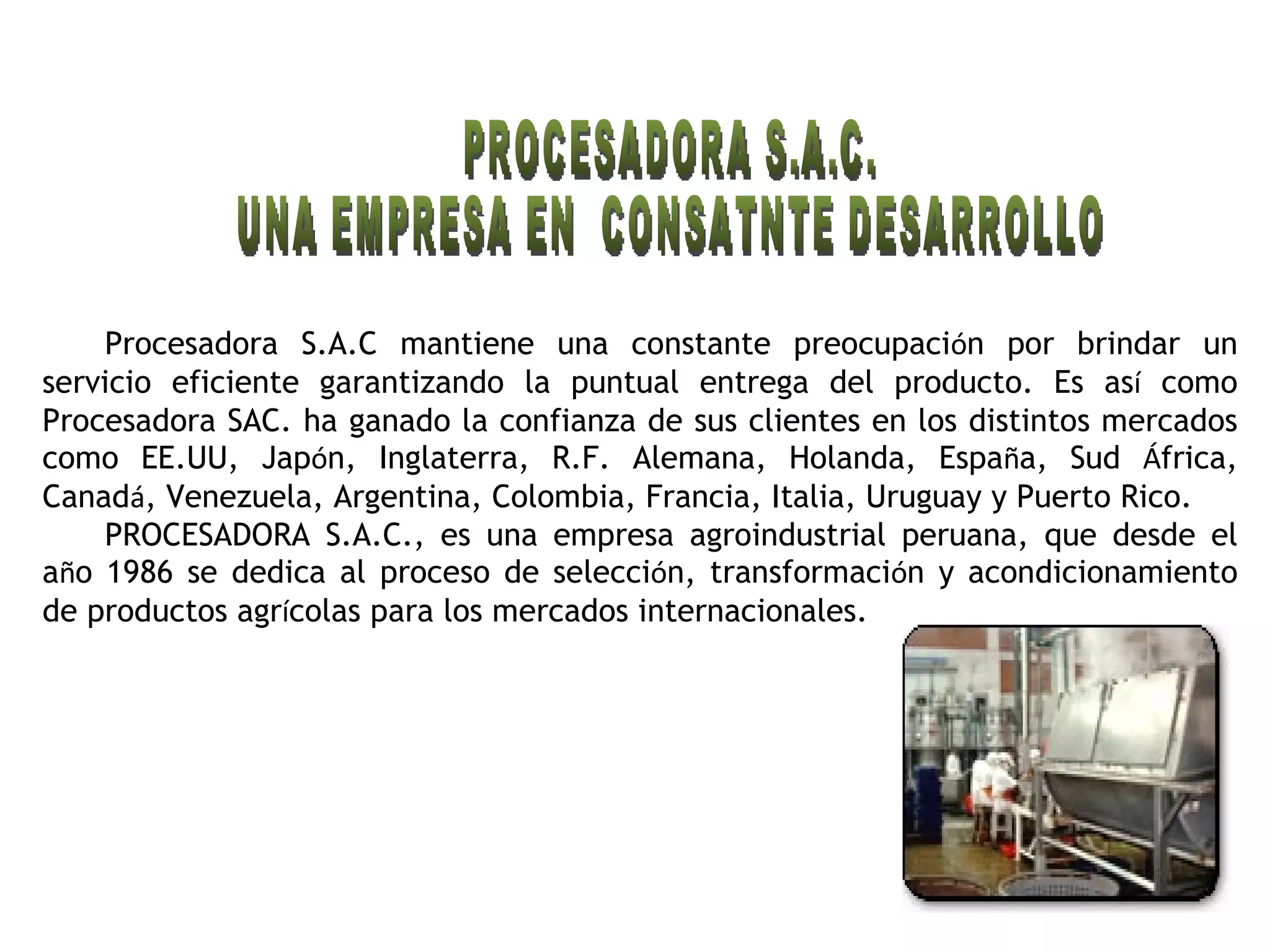 PROCESADORA S.A.C.
UNA EMPRESA EN  CONSATNTE DESARROLLO

Procesadora S.A.C mantiene una constante preocupación por brindar un servicio eficiente garantizando la puntual entrega del producto. Es así como Procesadora SAC. ha ganado la confianza de sus clientes en los distintos mercados como EE.UU, Japón, Inglaterra, R.F. Alemana, Holanda, España, Sud África, Canadá, Venezuela, Argentina, Colombia, Francia, Italia, Uruguay y Puerto Rico.

PROCESADORA S.A.C., es una empresa agroindustrial peruana, que desde el año 1986 se dedica al proceso de selección, transformación y acondicionamiento de productos agrícolas para los mercados internacionales.